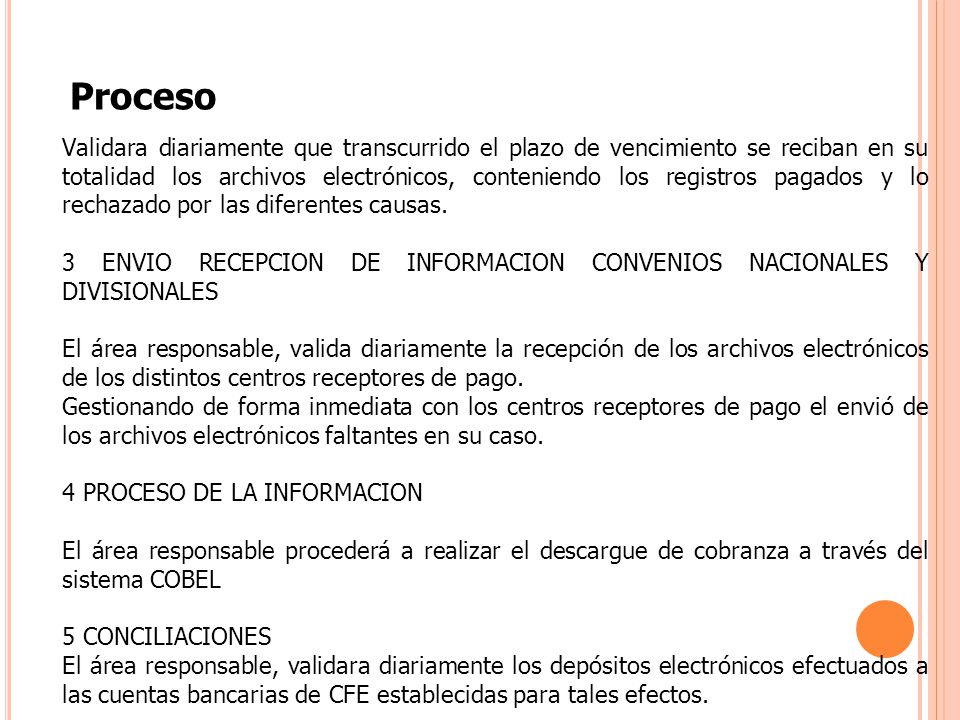 Proceso

Validara diariamente que transcurrido el plazo de vencimiento se reciban en su totalidad los archivos electrónicos, conteniendo los registros pagados y lo rechazado por las diferentes causas.

3 ENVIO RECEPCION DE INFORMACION CONVENIOS NACIONALES Y DIVISIONALES

El área responsable, valida diariamente la recepción de los archivos electrónicos de los distintos centros receptores de pago.
Gestionando de forma inmediata con los centros receptores de pago el envió de los archivos electrónicos faltantes en su caso.

4 PROCESO DE LA INFORMACION

El área responsable procederá a realizar el descargue de cobranza a través del sistema COBEL

5 CONCILIACIONES
El área responsable, validara diariamente los depósitos electrónicos efectuados a las cuentas bancarias de CFE establecidas para tales efectos.